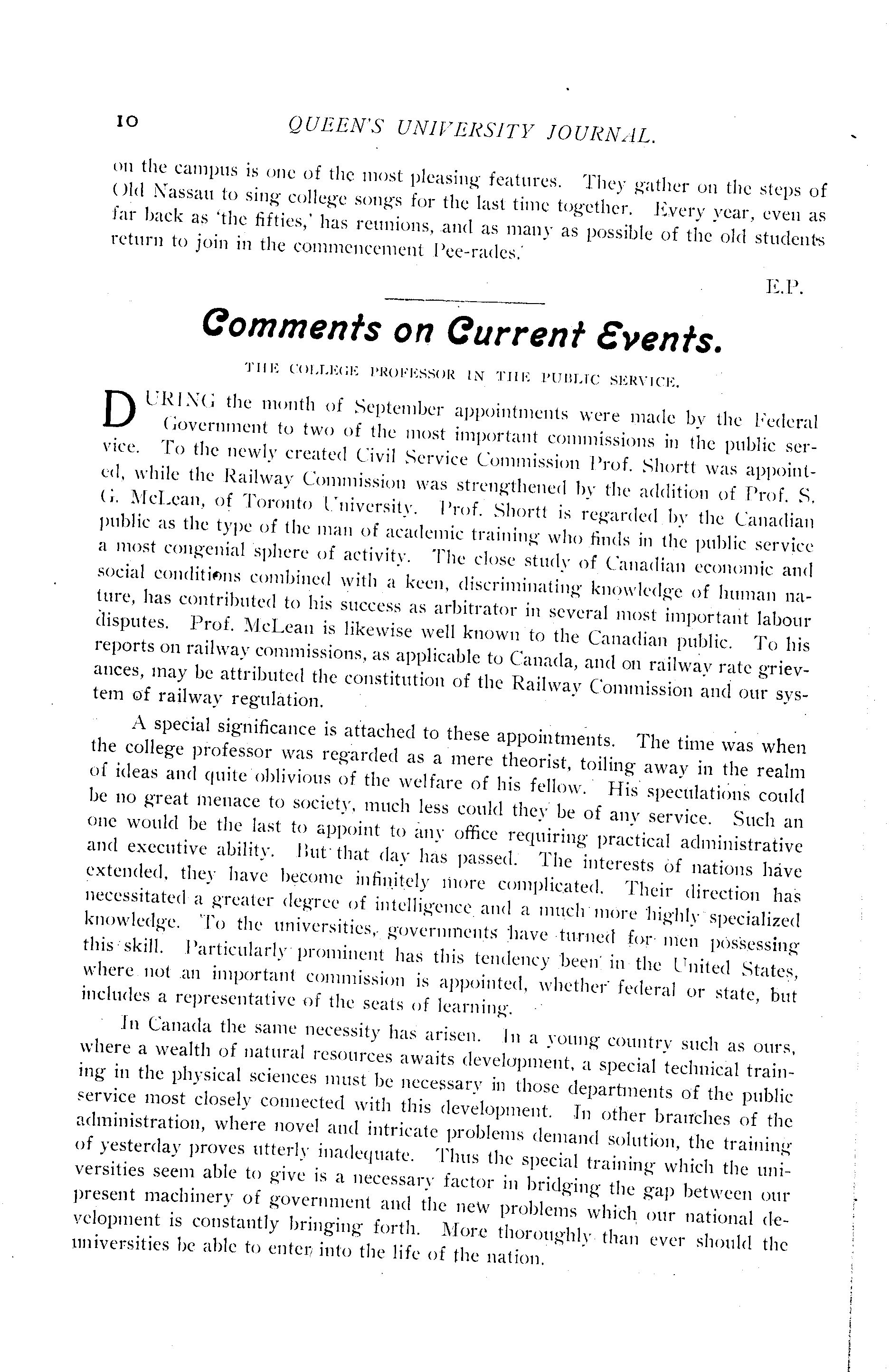 10 QUEEN'S UNIVERSITY JOURNAL.

on the campus is one of the most pleasing features. They gather on the steps of Old Nassau to sing college songs for the last time together. Every year, even as far back as 'the fifties,' has reunions, and as many as possible of the old students return to join in the commencement Pee-rades.'

E.P.

Comments on Current Events.

THE COLLEGE PROFESSOR IN THE PUBLIC SERVICE.

DURING the month of September appointments were made by the Federal Government to two of the most important commissions in the public service. To the newly created Civil Service Commission Prof. Shortt was appointed, while the Railway Commission was strengthened by the addition of Prof. S. G. McLean, of Toronto University. Prof. Shortt is regarded by the Canadian public as the type of the man of academic training who finds in the public service a most congenial sphere of activity. The close study of Canadian economic and social conditions combined with a keen, discriminating knowledge of human nature, has contributed to his success as arbitrator in several most important labour disputes. Prof. McLean is likewise well known to the Canadian public. To his reports on railway commissions, as applicable to Canada, and on railway rate grievances, may be attributed the constitution of the Railway Commission and our system of railway regulation.

A special significance is attached to these appointments. The time was when the college professor was regarded as a mere theorist, toiling away in the realm of ideas and quite oblivious of the welfare of his fellow. His speculations could be no great menace to society, much less could they be of any service. Such an one would be the last to appoint to any office requiring practical administrative and executive ability. But that day has passed. The interests of nations have extended, they have become infinitely more complicated. Their direction has necessitated a greater degree of intelligence and a much more highly specialized knowledge. To the universities, governments have turned for men possessing this skill. Particularly prominent has this tendency been in the United States, where not an important commission is appointed, whether federal or state, but includes a representative of the seats of learning.

In Canada the same necessity has arisen. In a young country such as ours, where a wealth of natural resources awaits development, a special technical training in the physical sciences must be necessary in those departments of the public service most closely connected with this development. In other branches of the administration, where novel and intricate problems demand solution, the training of yesterday proves utterly inadequate. Thus the special training which the universities seem able to give is a necessary factor in bridging the gap between our present machinery of government and the new problems which our national development is constantly bringing forth. More thoroughly than ever should the universities be able to enter into the life of the nation.